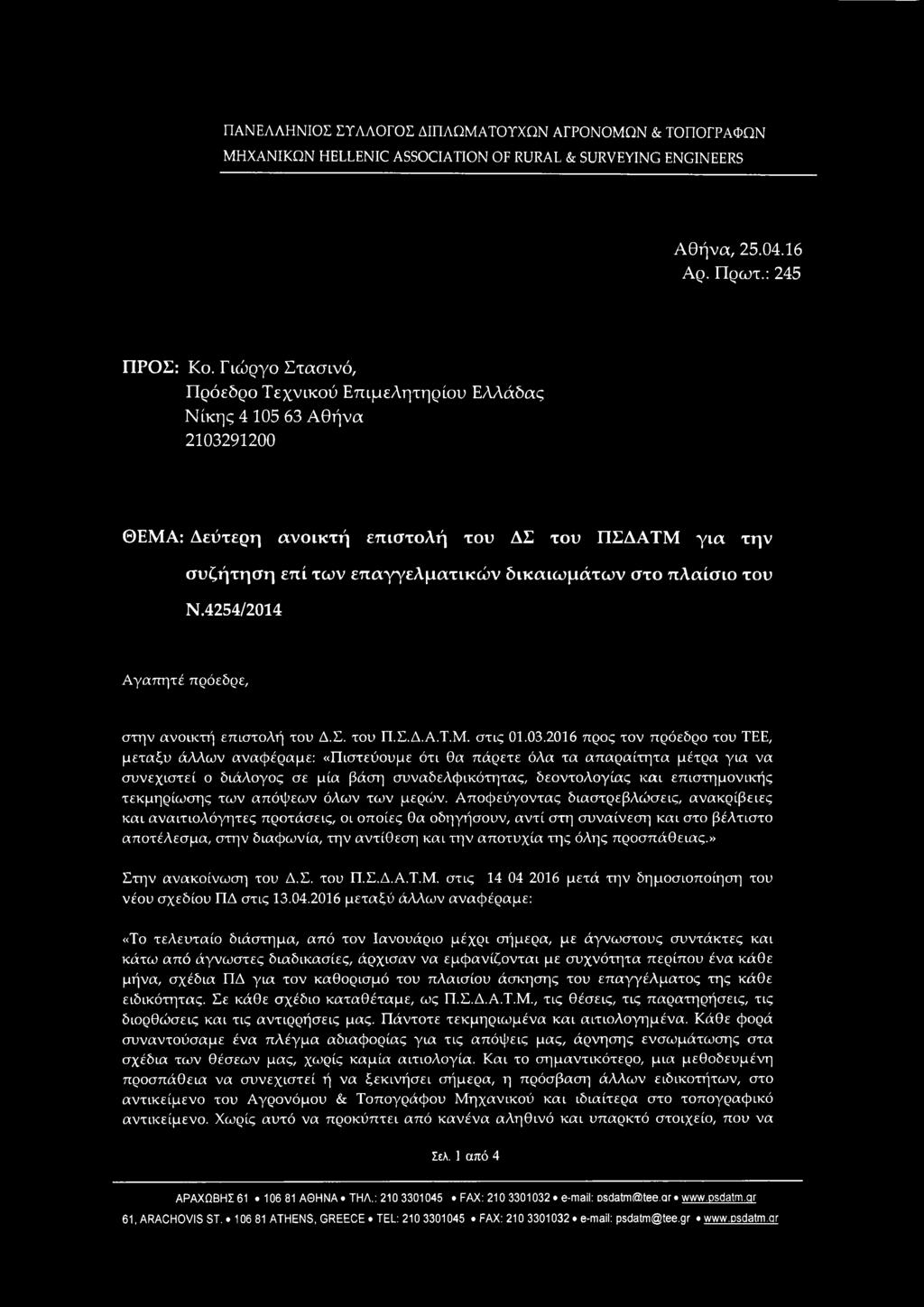 ΠΑΝΕΛΛΗΝΙΟΣ ΣΥΛΛΟΓΟΣ ΔΙΠΛΩΜΑΤΟΥΧΩΝ ΑΓΡΟΝΟΜΩΝ & ΤΟΠΟΓΡΑΦΩΝ ΜΗΧΑΝΙΚΩΝ HELLENIC ASSOCIATION OF RURAL & SURVEYING ENGINEERS

Αθήνα, 25.04.16
Αρ. Πρωτ.: 245

ΠΡΟΣ: Κο. Γιώργο Στασινό,
Πρόεδρο Τεχνικού Επιμελητηρίου Ελλάδας
Νίκης 4 105 63 Αθήνα
2103291200

ΘΕΜΑ: Δεύτερη ανοικτή επιστολή του ΔΣ του ΠΣΔΑΤΜ για την συζήτηση επί των επαγγελματικών δικαιωμάτων στο πλαίσιο του Ν.4254/2014

Αγαπητέ πρόεδρε,

στην ανοικτή επιστολή του Δ.Σ. του Π.Σ.Δ.Α.Τ.Μ. στις 01.03.2016 προς τον πρόεδρο του ΤΕΕ, μεταξυ άλλων αναφέραμε: «Πιστεύουμε ότι θα πάρετε όλα τα απαραίτητα μέτρα για να συνεχιστεί ο διάλογος σε μία βάση συναδελφικότητας, δεοντολογίας και επιστημονικής τεκμηρίωσης των απόψεων όλων των μερών. Αποφεύγοντας διαστρεβλώσεις, ανακρίβειες και αναιτιολόγητες προτάσεις, οι οποίες θα οδηγήσουν, αντί στη συναίνεση και στο βέλτιστο αποτέλεσμα, στην διαφωνία, την αντίθεση και την αποτυχία της όλης προσπάθειας.»

Στην ανακοίνωση του Δ.Σ. του Π.Σ.Δ.Α.Τ.Μ. στις 14 04 2016 μετά την δημοσιοποίηση του νέου σχεδίου ΠΔ στις 13.04.2016 μεταξύ άλλων αναφέραμε:

«Το τελευταίο διάστημα, από τον Ιανουάριο μέχρι σήμερα, με άγνωστους συντάκτες και κάτω από άγνωστες διαδικασίες, άρχισαν να εμφανίζονται με συχνότητα περίπου ένα κάθε μήνα, σχέδια ΠΔ για τον καθορισμό του πλαισίου άσκησης του επαγγέλματος της κάθε ειδικότητας. Σε κάθε σχέδιο καταθέταμε, ως Π.Σ.Δ.Α.Τ.Μ., τις θέσεις, τις παρατηρήσεις, τις διορθώσεις και τις αντιρρήσεις μας. Πάντοτε τεκμηριωμένα και αιτιολογημένα. Κάθε φορά συναντούσαμε ένα πλέγμα αδιαφορίας για τις απόψεις μας, άρνησης ενσωμάτωσης στα σχέδια των θέσεων μας, χωρίς καμία αιτιολογία. Και το σημαντικότερο, μια μεθοδευμένη προσπάθεια να συνεχιστεί ή να ξεκινήσει σήμερα, η πρόσβαση άλλων ειδικοτήτων, στο αντικείμενο του Αγρονόμου & Τοπογράφου Μηχανικού και ιδιαίτερα στο τοπογραφικό αντικείμενο. Χωρίς αυτό να προκύπτει από κανένα αληθινό και υπαρκτό στοιχείο, που να

Σελ. 1 από 4

ΑΡΑΧΩΒΗΣ 61 • 106 81 ΑΘΗΝΑ • ΤΗΛ.: 210 3301045 • FAX: 210 3301032 • e-mail: psdatm@tee.gr • www.psdatm.gr
61, ARACHOVIS ST. • 106 81 ATHENS, GREECE • TEL: 210 3301045 • FAX: 210 3301032 • e-mail: psdatm@tee.gr • www.psdatm.gr